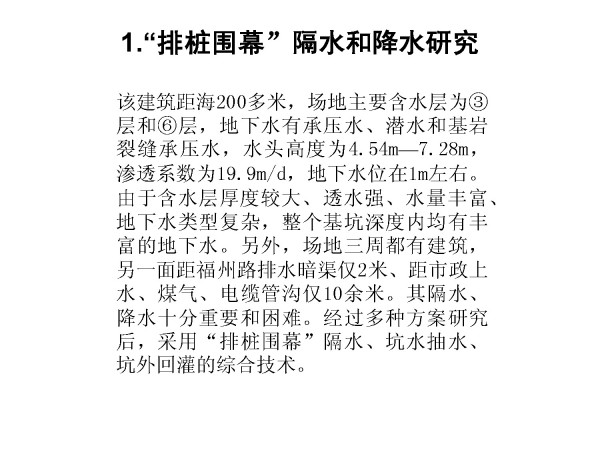 1.“排桩围幕”隔水和降水研究

该建筑距海200多米，场地主要含水层为③层和⑥层，地下水有承压水、潜水和基岩裂缝承压水，水头高度为4.54m—7.28m，渗透系数为19.9m/d，地下水位在1m左右。由于含水层厚度较大、透水强、水量丰富、地下水类型复杂，整个基坑深度内均有丰富的地下水。另外，场地三周都有建筑，另一面距福州路排水暗渠仅2米、距市政上水、煤气、电缆管沟仅10余米。其隔水、降水十分重要和困难。经过多种方案研究后，采用“排桩围幕”隔水、坑水抽水、坑外回灌的综合技术。